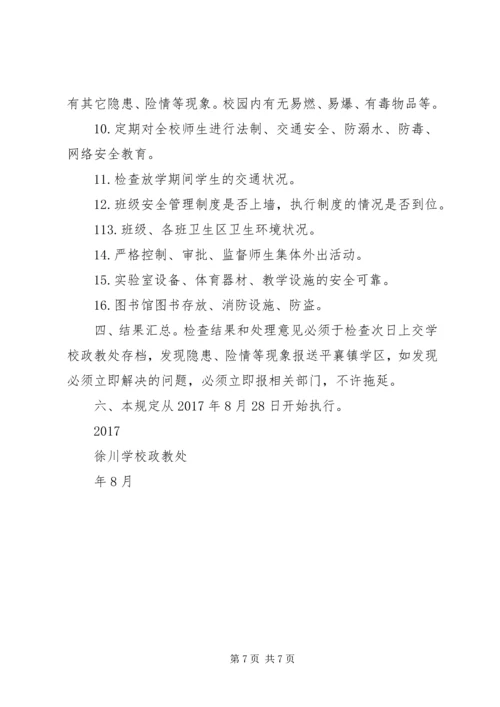 有其它隐患、险情等现象。校园内有无易燃、易爆、有毒物品等。

10. 定期对全校师生进行法制、交通安全、防溺水、防毒、网络安全教育。

11. 检查放学期间学生的交通状况。

12. 班级安全管理制度是否上墙，执行制度的情况是否到位。

113. 班级、各班卫生区卫生环境状况。

14. 严格控制、审批、监督师生集体外出活动。

15. 实验室设备、体育器材、教学设施的安全可靠。

16. 图书馆图书存放、消防设施、防盗。

四、结果汇总。检查结果和处理意见必须于检查次日上交学校政教处存档，发现隐患、险情等现象报送平襄镇学区，如发现必须立即解决的问题，必须立即报相关部门，不许拖延。

六、本规定从 2017 年 8 月 28 日开始执行。

2017

徐川学校政教处

年 8 月

第 7 页 共 7 页